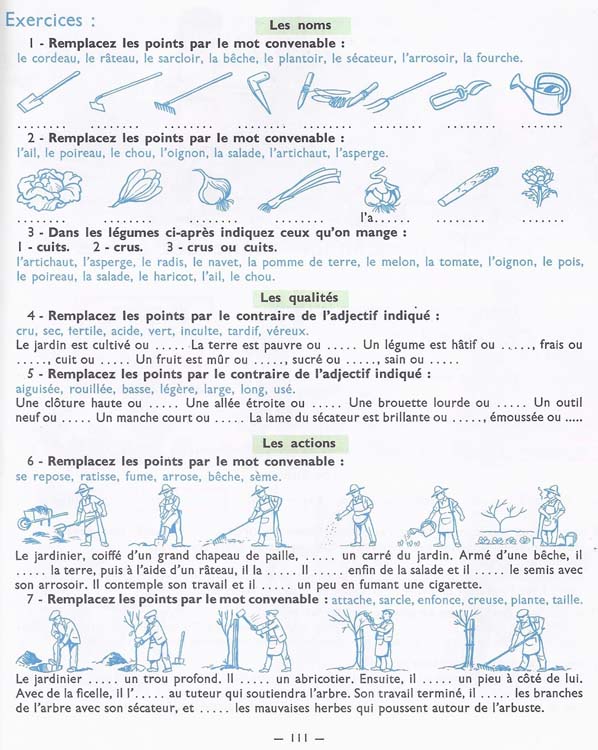 Exercices :

Les noms

1 - Remplacez les points par le mot convenable :
le cordeau, le râteau, le sarcloir, la bêche, le plantoir, le sécateur, l'arrosoir, la fourche.

........ ........ ........ ........ ........ ........ ........ ........

2 - Remplacez les points par le mot convenable :
l'ail, le poireau, le chou, l'oignon, la salade, l'artichaut, l'asperge.

........ ........ ........ ........ l'a...... ........ ........

3 - Dans les légumes ci-après indiquez ceux qu'on mange :
1 - cuits. 2 - crus. 3 - crus ou cuits.
l'artichaut, l'asperge, le radis, le navet, la pomme de terre, le melon, la tomate, l'oignon, le pois, le poireau, la salade, le haricot, l'ail, le chou.

Les qualités

4 - Remplacez les points par le contraire de l'adjectif indiqué :
cru, sec, fertile, acide, vert, inculte, tardif, véreux.
Le jardin est cultivé ou ..... La terre est pauvre ou ..... Un légume est hâtif ou ....., frais ou ....., cuit ou ..... Un fruit est mûr ou ....., sucré ou ....., sain ou .....

5 - Remplacez les points par le contraire de l'adjectif indiqué :
aiguisée, rouillée, basse, légère, large, long, usé.
Une clôture haute ou ..... Une allée étroite ou ..... Une brouette lourde ou ..... Un outil neuf ou ..... Un manche court ou ..... La lame du sécateur est brillante ou ....., émoussée ou .....

Les actions

6 - Remplacez les points par le mot convenable :
se repose, ratisse, fume, arrose, bêche, sème.

Le jardinier, coiffé d'un grand chapeau de paille, ..... un carré du jardin. Armé d'une bêche, il ..... la terre, puis à l'aide d'un râteau, il la ..... Il ..... enfin de la salade et il ..... le semis avec son arrosoir. Il contemple son travail et il ..... un peu en fumant une cigarette.

7 - Remplacez les points par le mot convenable : attache, sarcle, enfonce, creuse, plante, taille.

Le jardinier ..... un trou profond. Il ..... un abricotier. Ensuite, il ..... un pieu à côté de lui. Avec de la ficelle, il l'..... au tuteur qui soutiendra l'arbre. Son travail terminé, il ..... les branches de l'arbre avec son sécateur, et ..... les mauvaises herbes qui poussent autour de l'arbuste.

— 111 —